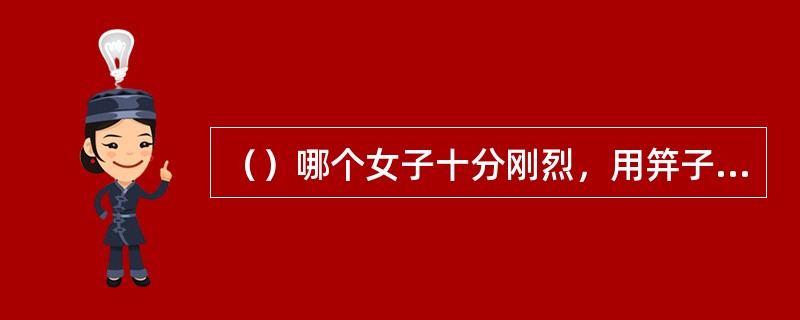 （）哪个女子十分刚烈，用笄子...